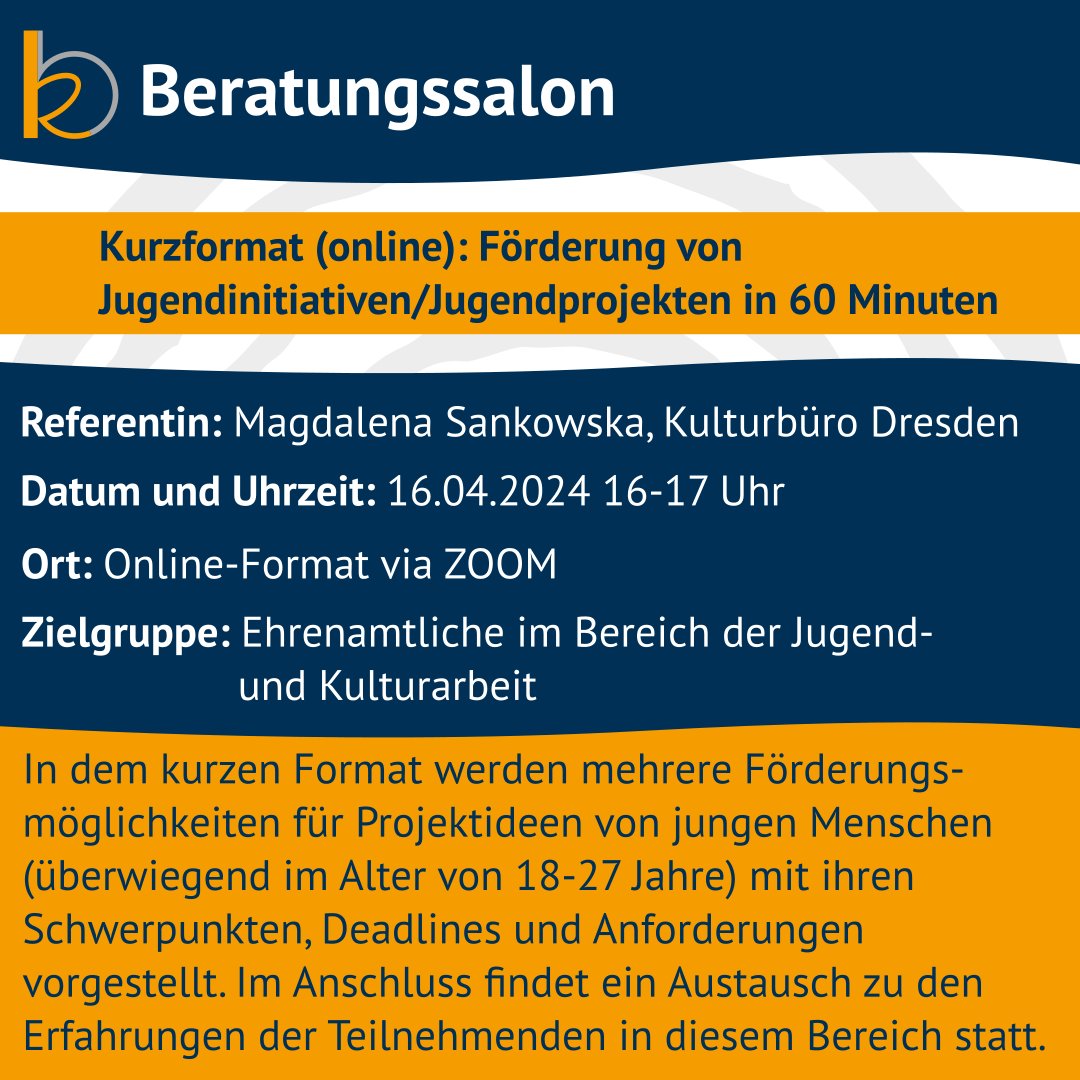 Beratungssalon

Kurzformat (online): Förderung von Jugendinitiativen/Jugendprojekten in 60 Minuten

Referentin: Magdalena Sankowska, Kulturbüro Dresden

Datum und Uhrzeit: 16.04.2024 16-17 Uhr

Ort: Online-Format via ZOOM

Zielgruppe: Ehrenamtliche im Bereich der Jugend- und Kulturarbeit

In dem kurzen Format werden mehrere Förderungsmöglichkeiten für Projektideen von jungen Menschen (überwiegend im Alter von 18-27 Jahre) mit ihren Schwerpunkten, Deadlines und Anforderungen vorgestellt. Im Anschluss findet ein Austausch zu den Erfahrungen der Teilnehmenden in diesem Bereich statt.